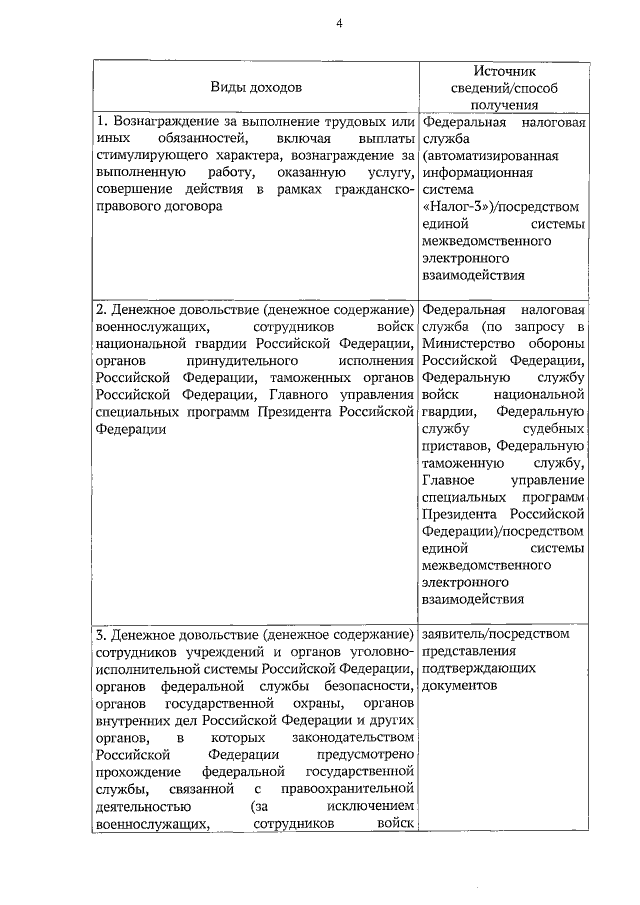 4

| Виды доходов | Источник сведений/способ получения |
|---|---|
| 1. Вознаграждение за выполнение трудовых или иных обязанностей, включая выплаты стимулирующего характера, вознаграждение за выполненную работу, оказанную услугу, совершение действия в рамках гражданско-правового договора | Федеральная налоговая служба (автоматизированная информационная система «Налог-3»)/посредством единой системы межведомственного электронного взаимодействия |
| 2. Денежное довольствие (денежное содержание) военнослужащих, сотрудников войск национальной гвардии Российской Федерации, органов принудительного исполнения Российской Федерации, таможенных органов Российской Федерации, Главного управления специальных программ Президента Российской Федерации | Федеральная налоговая служба (по запросу в Министерство обороны Российской Федерации, Федеральную службу войск национальной гвардии, Федеральную службу судебных приставов, Федеральную таможенную службу, Главное управление специальных программ Президента Российской Федерации)/посредством единой системы межведомственного электронного взаимодействия |
| 3. Денежное довольствие (денежное содержание) сотрудников учреждений и органов уголовно-исполнительной системы Российской Федерации, органов федеральной службы безопасности, органов государственной охраны, органов внутренних дел Российской Федерации и других органов, в которых законодательством Российской Федерации предусмотрено прохождение федеральной государственной службы, связанной с правоохранительной деятельностью (за исключением военнослужащих, сотрудников войск | заявитель/посредством представления подтверждающих документов |